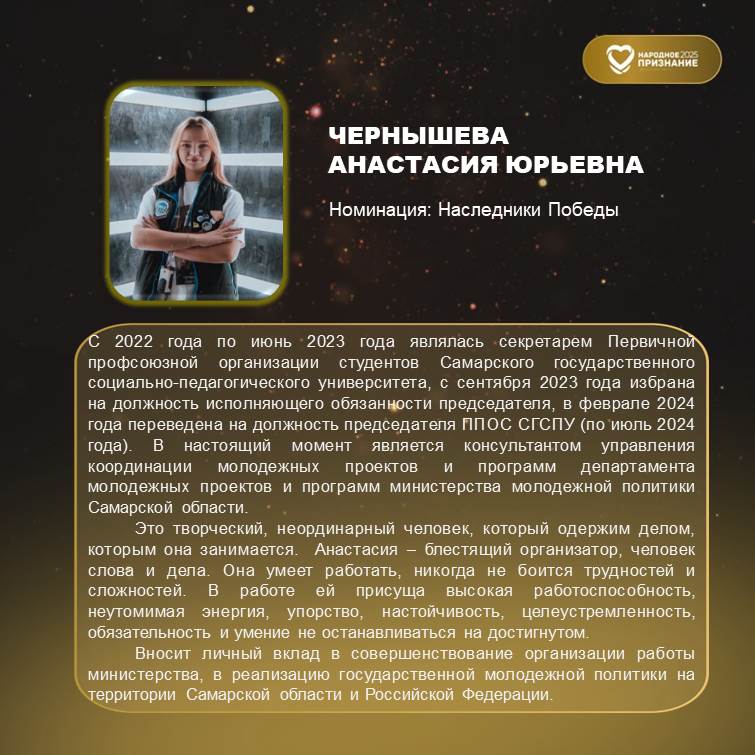 НАРОДНОЕ 2025 ПРИЗНАНИЕ

ЧЕРНЫШЕВА
АНАСТАСИЯ ЮРЬЕВНА

Номинация: Наследники Победы

С 2022 года по июнь 2023 года являлась секретарем Первичной профсоюзной организации студентов Самарского государственного социально-педагогического университета, с сентября 2023 года избрана на должность исполняющего обязанности председателя, в феврале 2024 года переведена на должность председателя ППОС СГСПУ (по июль 2024 года). В настоящий момент является консультантом управления координации молодежных проектов и программ департамента молодежных проектов и программ министерства молодежной политики Самарской области.

Это творческий, неординарный человек, который одержим делом, которым она занимается. Анастасия – блестящий организатор, человек слова и дела. Она умеет работать, никогда не боится трудностей и сложностей. В работе ей присуща высокая работоспособность, неутомимая энергия, упорство, настойчивость, целеустремленность, обязательность и умение не останавливаться на достигнутом.

Вносит личный вклад в совершенствование организации работы министерства, в реализацию государственной молодежной политики на территории Самарской области и Российской Федерации.